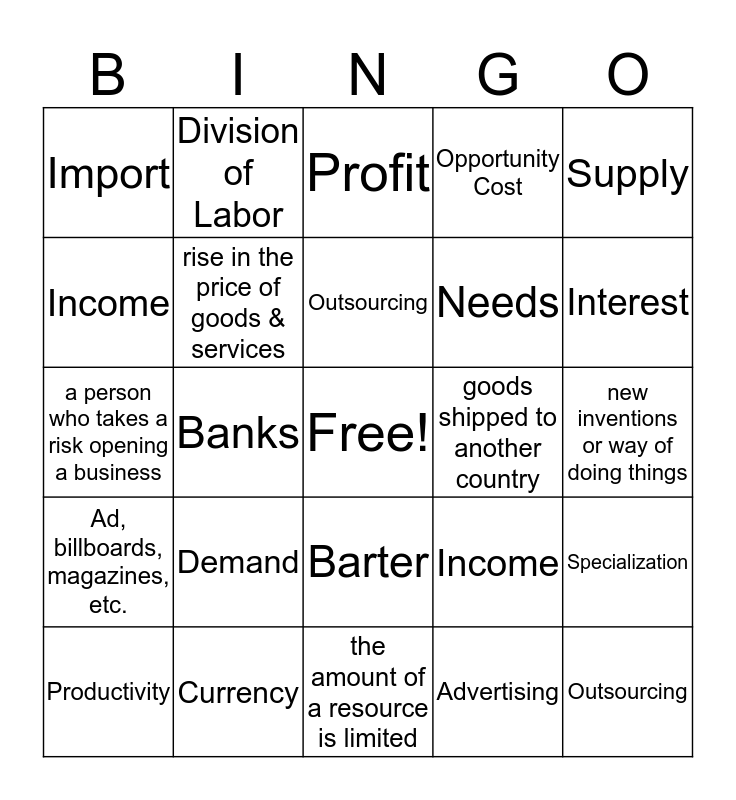 | B | I | N | G | O |
|---|---|---|---|---|
| Import | Division of Labor | Profit | Opportunity Cost | Supply |
| Income | rise in the price of goods & services | Outsourcing | Needs | Interest |
| a person who takes a risk opening a business | Banks | Free! | goods shipped to another country | new inventions or way of doing things |
| Ad, billboards, magazines, etc. | Demand | Barter | Income | Specialization |
| Productivity | Currency | the amount of a resource is limited | Advertising | Outsourcing |